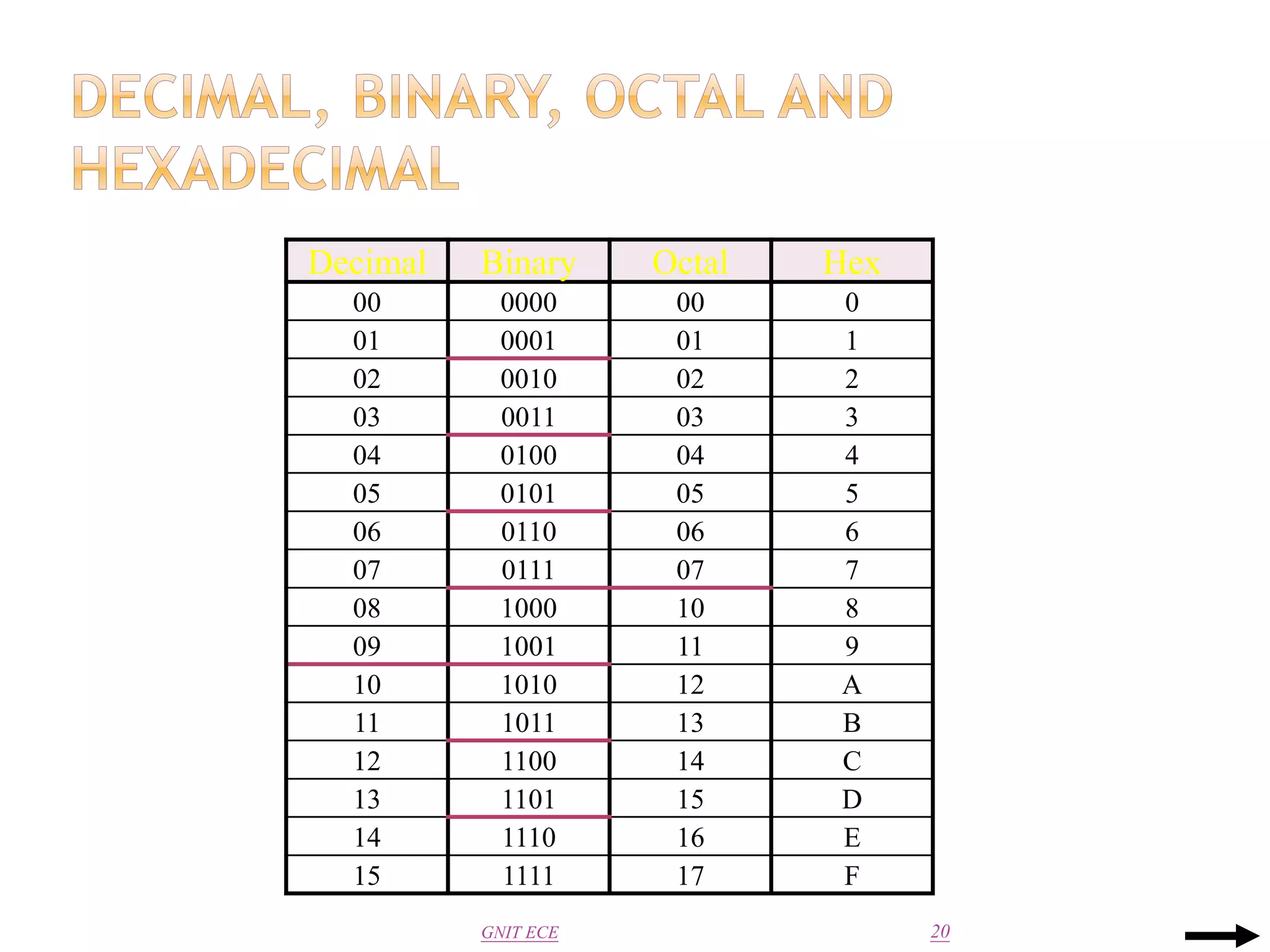 DECIMAL, BINARY, OCTAL AND HEXADECIMAL

| Decimal | Binary | Octal | Hex |
|---|---|---|---|
| 00 | 0000 | 00 | 0 |
| 01 | 0001 | 01 | 1 |
| 02 | 0010 | 02 | 2 |
| 03 | 0011 | 03 | 3 |
| 04 | 0100 | 04 | 4 |
| 05 | 0101 | 05 | 5 |
| 06 | 0110 | 06 | 6 |
| 07 | 0111 | 07 | 7 |
| 08 | 1000 | 10 | 8 |
| 09 | 1001 | 11 | 9 |
| 10 | 1010 | 12 | A |
| 11 | 1011 | 13 | B |
| 12 | 1100 | 14 | C |
| 13 | 1101 | 15 | D |
| 14 | 1110 | 16 | E |
| 15 | 1111 | 17 | F |

GNIT ECE

20